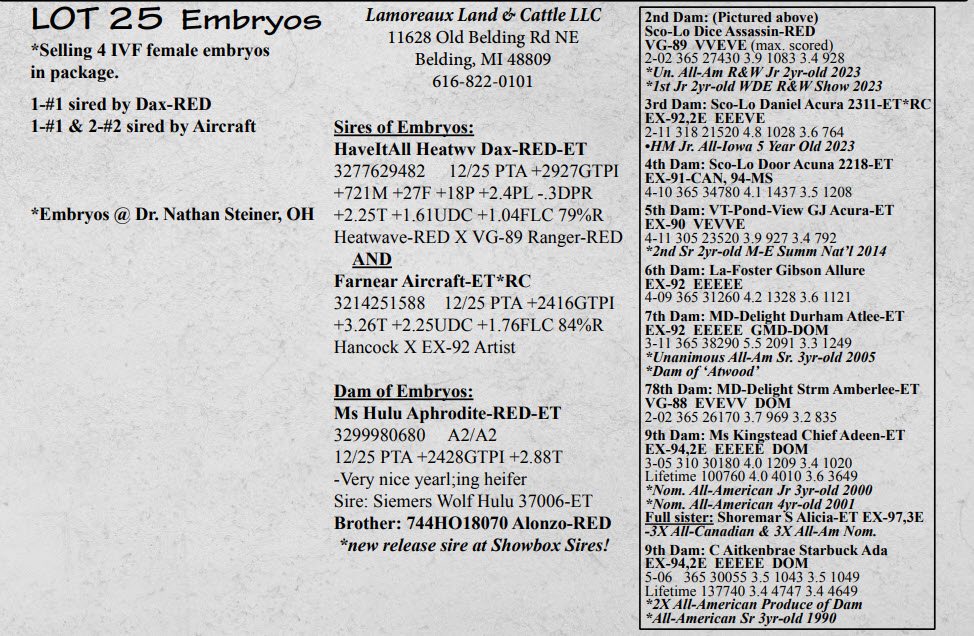 LOT 25 Embryos
*Selling 4 IVF female embryos in package.

1-#1 sired by Dax-RED
1-#1 & 2-#2 sired by Aircraft

*Embryos @ Dr. Nathan Steiner, OH

Lamoreaux Land & Cattle LLC
11628 Old Belding Rd NE
Belding, MI 48809
616-822-0101

Sires of Embryos:
HaveItAll Heatwv Dax-RED-ET
3277629482 12/25 PTA +2927GTPI +721M +27F +18P +2.4PL -.3DPR +2.25T +1.61UDC +1.04FLC 79%R
Heatwave-RED X VG-89 Ranger-RED
AND
Farnear Aircraft-ET*RC
3214251588 12/25 PTA +2416GTPI +3.26T +2.25UDC +1.76FLC 84%R
Hancock X EX-92 Artist

Dam of Embryos:
Ms Hulu Aphrodite-RED-ET
3299980680 A2/A2
12/25 PTA +2428GTPI +2.88T
-Very nice yearl;ing heifer
Sire: Siemers Wolf Hulu 37006-ET
Brother: 744HO18070 Alonzo-RED
*new release sire at Showbox Sires!

2nd Dam: (Pictured above)
Sco-Lo Dice Assassin-RED
VG-89 VVEVE (max. scored)
2-02 365 27430 3.9 1083 3.4 928
*Un. All-Am R&W Jr 2yr-old 2023
*1st Jr 2yr-old WDE R&W Show 2023
3rd Dam: Sco-Lo Daniel Acura 2311-ET*RC
EX-92,2E EEEVE
2-11 318 21520 4.8 1028 3.6 764
•HM Jr. All-Iowa 5 Year Old 2023
4th Dam: Sco-Lo Door Acuna 2218-ET
EX-91-CAN, 94-MS
4-10 365 34780 4.1 1437 3.5 1208
5th Dam: VT-Pond-View GJ Acura-ET
EX-90 VEVVE
4-11 305 23520 3.9 927 3.4 792
*2nd Sr 2yr-old M-E Summ Nat'l 2014
6th Dam: La-Foster Gibson Allure
EX-92 EEEEE
4-09 365 31260 4.2 1328 3.6 1121
7th Dam: MD-Delight Durham Atlee-ET
EX-92 EEEEE GMD-DOM
3-11 365 38290 5.5 2091 3.3 1249
*Unanimous All-Am Sr. 3yr-old 2005
*Dam of 'Atwood'
78th Dam: MD-Delight Strm Amberlee-ET
VG-88 EVEVV DOM
2-02 365 26170 3.7 969 3.2 835
9th Dam: Ms Kingstead Chief Adeen-ET
EX-94,2E EEEEE DOM
3-05 310 30180 4.0 1209 3.4 1020
Lifetime 100760 4.0 4010 3.6 3649
*Nom. All-American Jr 3yr-old 2000
*Nom. All-American 4yr-old 2001
Full sister: Shoremar S Alicia-ET EX-97,3E
-3X All-Canadian & 3X All-Am Nom.
9th Dam: C Aitkenbrae Starbuck Ada
EX-94,2E EEEEE DOM
5-06 365 30055 3.5 1043 3.5 1049
Lifetime 137740 3.4 4747 3.4 4649
*2X All-American Produce of Dam
*All-American Sr 3yr-old 1990